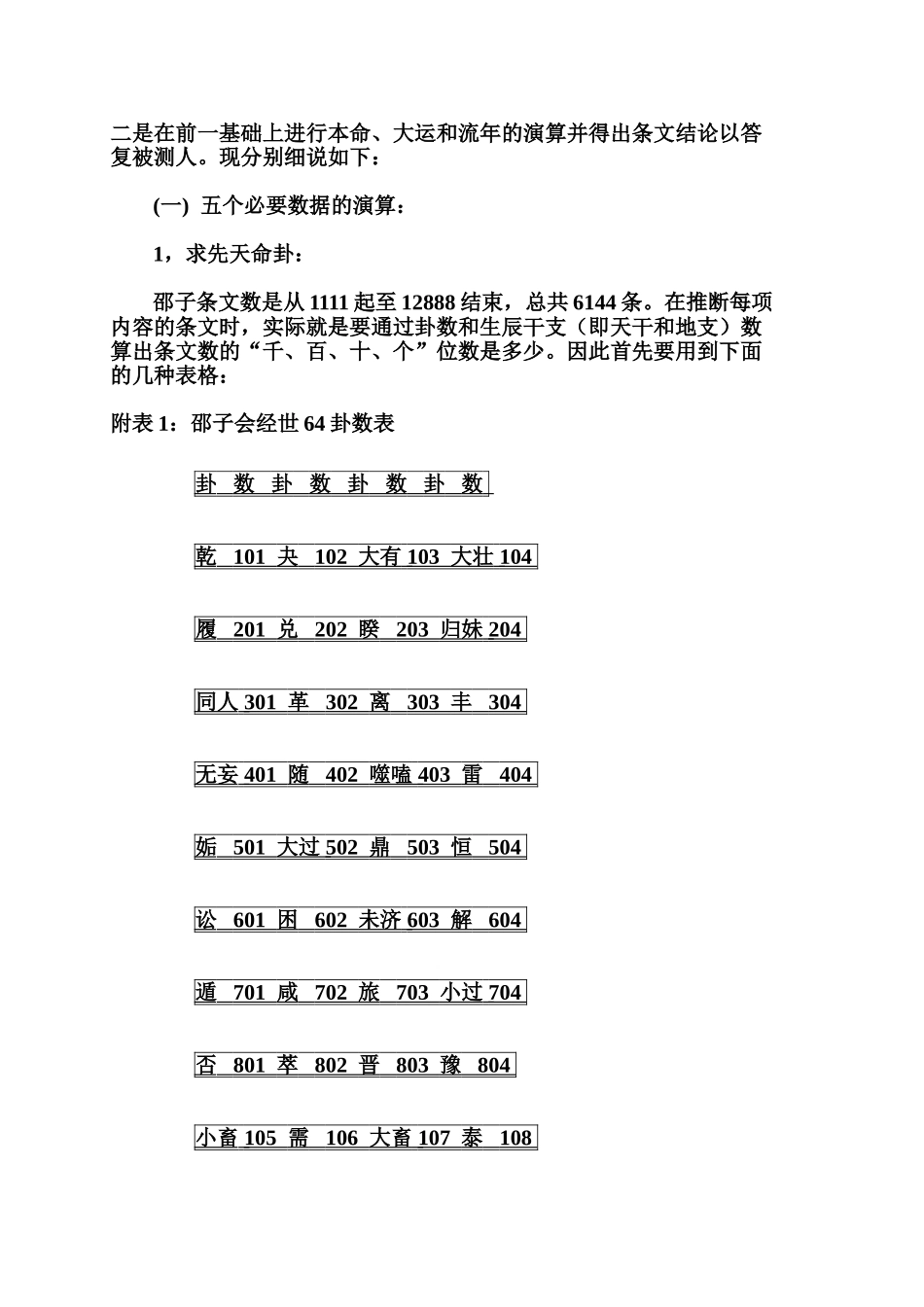 二是在前一基础上进行本命、大运和流年的演算并得出条文结论以答复被测人。现分别细说如下：

(一) 五个必要数据的演算：

1，求先天命卦：

邵子条文数是从 1111 起至 12888 结束，总共 6144 条。在推断每项内容的条文时，实际就是要通过卦数和生辰干支（即天干和地支）数算出条文数的“千、百、十、个”位数是多少。因此首先要用到下面的几种表格：

附表 1：邵子会经世 64 卦数表

| 卦 | 数 | 卦 | 数 | 卦 | 数 | 卦 | 数 |
|---|---|---|---|---|---|---|---|
| 乾 | 101 | 夬 | 102 | 大有 | 103 | 大壮 | 104 |
| 履 | 201 | 兑 | 202 | 睽 | 203 | 归妹 | 204 |
| 同人 | 301 | 革 | 302 | 离 | 303 | 丰 | 304 |
| 无妄 | 401 | 随 | 402 | 噬嗑 | 403 | 雷 | 404 |
| 姤 | 501 | 大过 | 502 | 鼎 | 503 | 恒 | 504 |
| 讼 | 601 | 困 | 602 | 未济 | 603 | 解 | 604 |
| 遁 | 701 | 咸 | 702 | 旅 | 703 | 小过 | 704 |
| 否 | 801 | 萃 | 802 | 晋 | 803 | 豫 | 804 |
| 小畜 | 105 | 需 | 106 | 大畜 | 107 | 泰 | 108 |